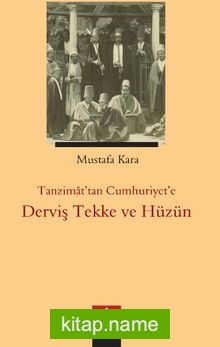 Mustafa Kara

Tanzimât'tan Cumhuriyet'e
Derviş Tekke ve Hüzün

kitap.name